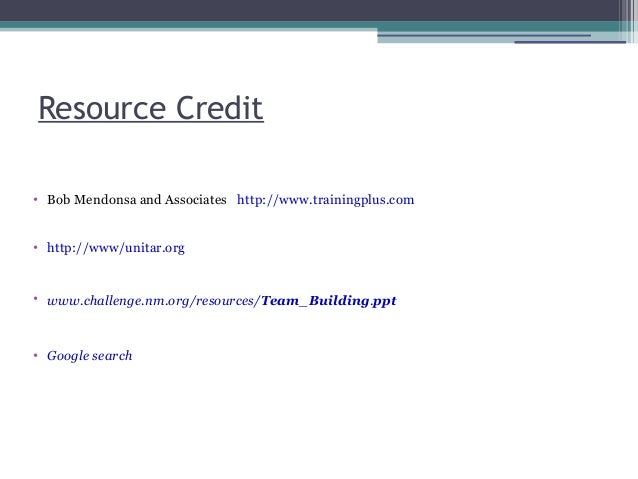 Resource Credit

• Bob Mendonsa and Associates   http://www.trainingplus.com

• http://www/unitar.org

• www.challenge.nm.org/resources/Team_Building.ppt

• Google search